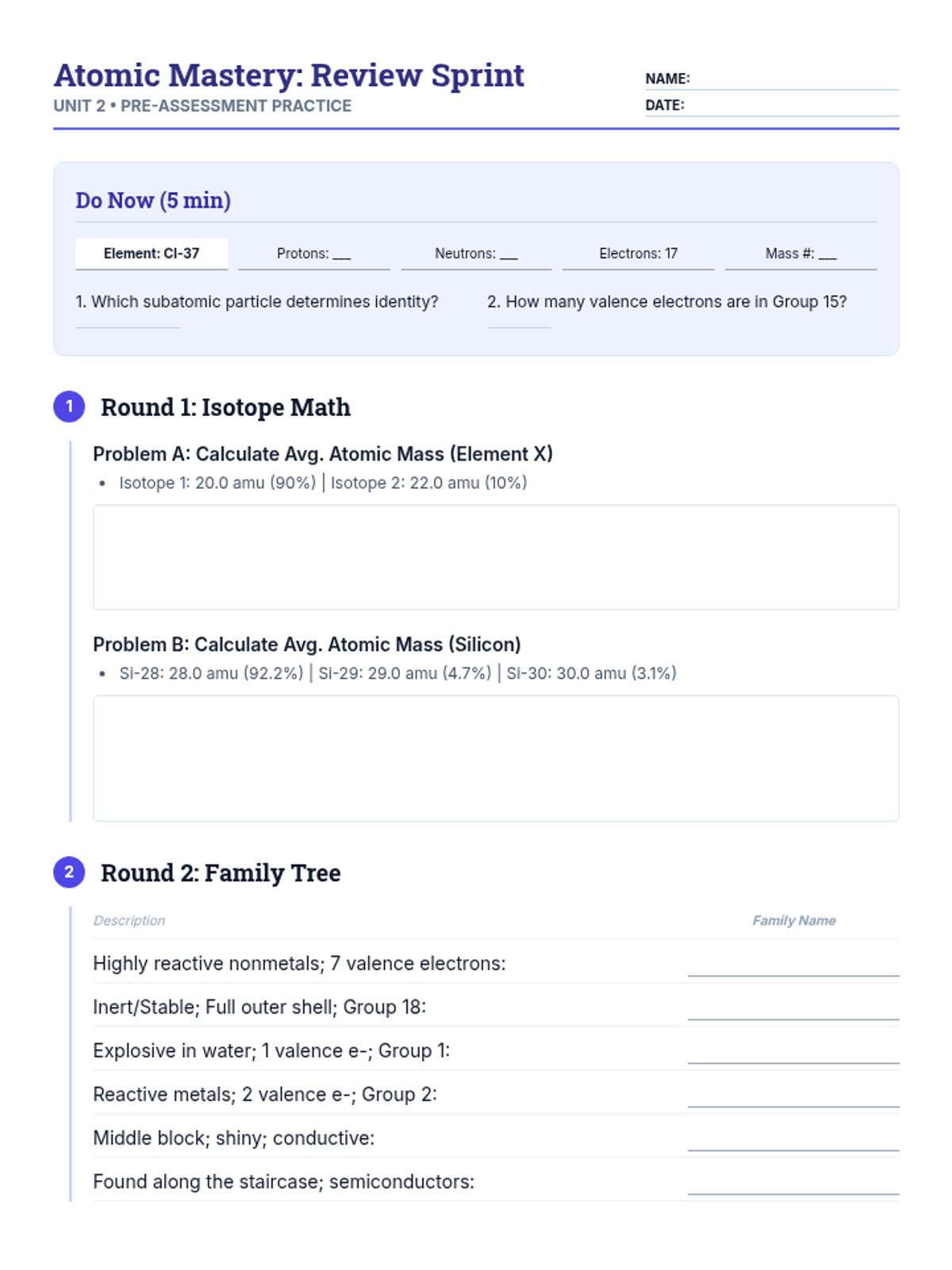 Atomic Mastery: Review Sprint
UNIT 2 • PRE-ASSESSMENT PRACTICE

NAME: ____
DATE: ____

Do Now (5 min)

Element: Cl-37
Protons: ____
Neutrons: ____
Electrons: 17
Mass #: ____

1. Which subatomic particle determines identity? ____

2. How many valence electrons are in Group 15? ____

1 Round 1: Isotope Math

Problem A: Calculate Avg. Atomic Mass (Element X)
• Isotope 1: 20.0 amu (90%) | Isotope 2: 22.0 amu (10%)

Problem B: Calculate Avg. Atomic Mass (Silicon)
• Si-28: 28.0 amu (92.2%) | Si-29: 29.0 amu (4.7%) | Si-30: 30.0 amu (3.1%)

2 Round 2: Family Tree

Description
Family Name

Highly reactive nonmetals; 7 valence electrons: ____

Inert/Stable; Full outer shell; Group 18: ____

Explosive in water; 1 valence e-; Group 1: ____

Reactive metals; 2 valence e-; Group 2: ____

Middle block; shiny; conductive: ____

Found along the staircase; semiconductors: ____